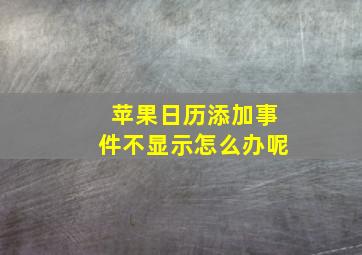 苹果日历添加事件不显示怎么办呢